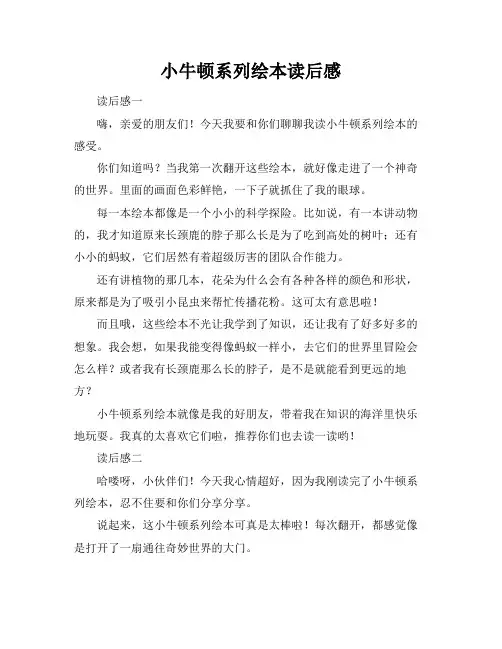 小牛顿系列绘本读后感

读后感一

嗨，亲爱的朋友们！今天我要和你们聊聊我读小牛顿系列绘本的感受。

你们知道吗？当我第一次翻开这些绘本，就好像走进了一个神奇的世界。里面的画面色彩鲜艳，一下子就抓住了我的眼球。

每一本绘本都像是一个小小的科学探险。比如说，有一本讲动物的，我才知道原来长颈鹿的脖子那么长是为了吃到高处的树叶；还有小小的蚂蚁，它们居然有着超级厉害的团队合作能力。

还有讲植物的那几本，花朵为什么会有各种各样的颜色和形状，原来都是为了吸引小昆虫来帮忙传播花粉。这可太有意思啦！

而且哦，这些绘本不光让我学到了知识，还让我有了好多好多的想象。我会想，如果我能变得像蚂蚁一样小，去它们的世界里冒险会怎么样？或者我有长颈鹿那么长的脖子，是不是就能看到更远的地方？

小牛顿系列绘本就像是我的好朋友，带着我在知识的海洋里快乐地玩耍。我真的太喜欢它们啦，推荐你们也去读一读哟！

读后感二

哈喽呀，小伙伴们！今天我心情超好，因为我刚读完了小牛顿系列绘本，忍不住要和你们分享分享。

说起来，这小牛顿系列绘本可真是太棒啦！每次翻开，都感觉像是打开了一扇通往奇妙世界的大门。